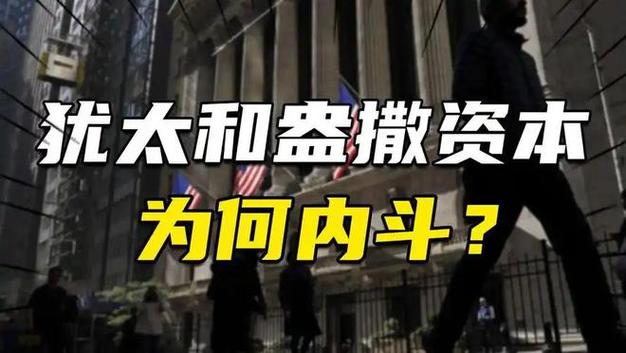 犹太和盎撒资本
为何内斗？